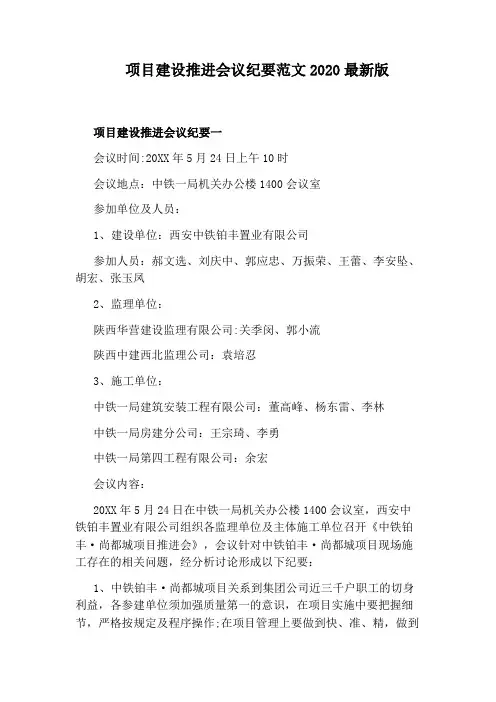 项目建设推进会议纪要范文 2020 最新版

项目建设推进会议纪要一

会议时间:20XX 年 5 月 24 日上午 10 时

会议地点：中铁一局机关办公楼 1400 会议室

参加单位及人员：

1、建设单位：西安中铁铂丰置业有限公司

参加人员：郝文选、刘庆中、郭应忠、万振荣、王蕾、李安坠、胡宏、张玉凤

2、监理单位：

陕西华营建设监理有限公司:关季闵、郭小流

陕西中建西北监理公司：袁培忍

3、施工单位：

中铁一局建筑安装工程有限公司：董高峰、杨东雷、李林

中铁一局房建分公司：王宗琦、李勇

中铁一局第四工程有限公司：余宏

会议内容：

20XX 年 5 月 24 日在中铁一局机关办公楼 1400 会议室，西安中铁铂丰置业有限公司组织各监理单位及主体施工单位召开《中铁铂丰·尚都城项目推进会》，会议针对中铁铂丰·尚都城项目现场施工存在的相关问题，经分析讨论形成以下纪要：

1、中铁铂丰·尚都城项目关系到集团公司近三千户职工的切身利益，各参建单位须加强质量第一的意识，在项目实施中要把握细节，严格按规定及程序操作;在项目管理上要做到快、准、精，做到